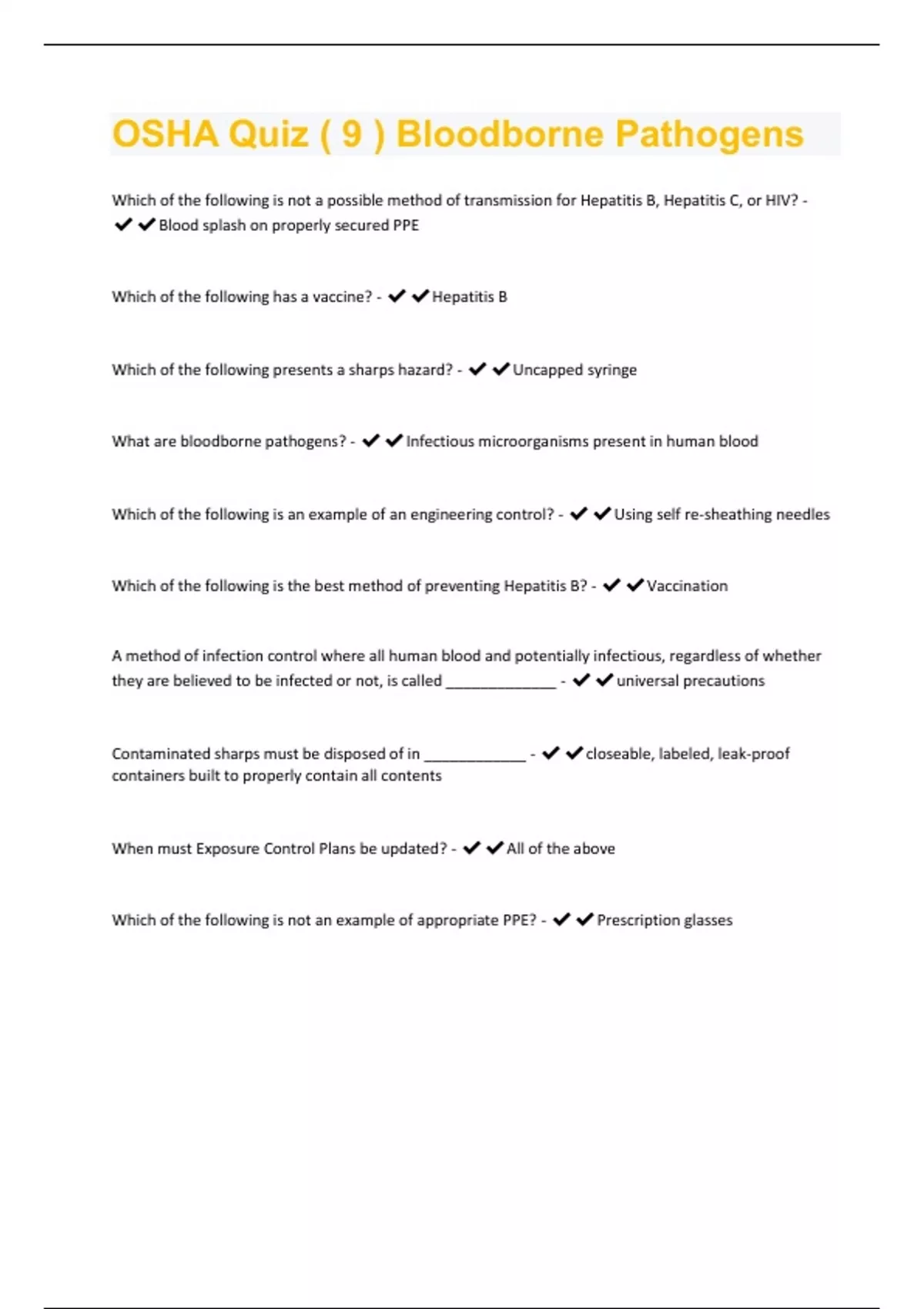 OSHA Quiz ( 9 ) Bloodborne Pathogens

Which of the following is not a possible method of transmission for Hepatitis B, Hepatitis C, or HIV? - ✔✔Blood splash on properly secured PPE

Which of the following has a vaccine? - ✔✔Hepatitis B

Which of the following presents a sharps hazard? - ✔✔Uncapped syringe

What are bloodborne pathogens? - ✔✔Infectious microorganisms present in human blood

Which of the following is an example of an engineering control? - ✔✔Using self re-sheathing needles

Which of the following is the best method of preventing Hepatitis B? - ✔✔Vaccination

A method of infection control where all human blood and potentially infectious, regardless of whether they are believed to be infected or not, is called _____________ - ✔✔universal precautions

Contaminated sharps must be disposed of in ____________ - ✔✔closeable, labeled, leak-proof containers built to properly contain all contents

When must Exposure Control Plans be updated? - ✔✔All of the above

Which of the following is not an example of appropriate PPE? - ✔✔Prescription glasses